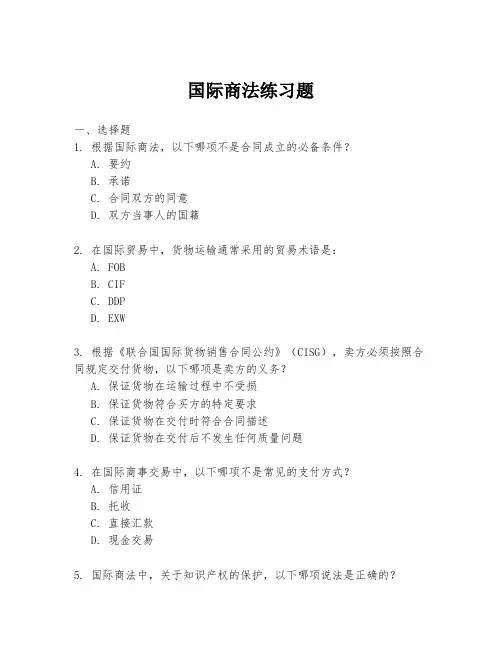 国际商法练习题

一、选择题

1. 根据国际商法，以下哪项不是合同成立的必备条件？
A. 要约
B. 承诺
C. 合同双方的同意
D. 双方当事人的国籍

2. 在国际贸易中，货物运输通常采用的贸易术语是：
A. FOB
B. CIF
C. DDP
D. EXW

3. 根据《联合国国际货物销售合同公约》（CISG），卖方必须按照合同规定交付货物，以下哪项是卖方的义务？
A. 保证货物在运输过程中不受损
B. 保证货物符合买方的特定要求
C. 保证货物在交付时符合合同描述
D. 保证货物在交付后不发生任何质量问题

4. 在国际商事交易中，以下哪项不是常见的支付方式？
A. 信用证
B. 托收
C. 直接汇款
D. 现金交易

5. 国际商法中，关于知识产权的保护，以下哪项说法是正确的？